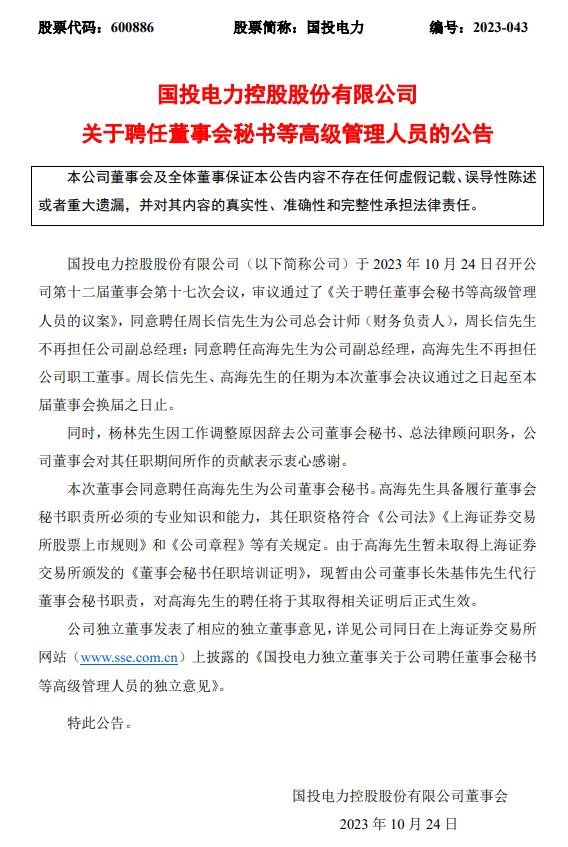 股票代码：600886　　股票简称：国投电力　　编号：2023-043

国投电力控股股份有限公司
关于聘任董事会秘书等高级管理人员的公告

本公司董事会及全体董事保证本公告内容不存在任何虚假记载、误导性陈述或者重大遗漏，并对其内容的真实性、准确性和完整性承担法律责任。

国投电力控股股份有限公司（以下简称公司）于 2023 年 10 月 24 日召开公司第十二届董事会第十七次会议，审议通过了《关于聘任董事会秘书等高级管理人员的议案》，同意聘任周长信先生为公司总会计师（财务负责人），周长信先生不再担任公司副总经理；同意聘任高海先生为公司副总经理，高海先生不再担任公司职工董事。周长信先生、高海先生的任期为本次董事会决议通过之日起至本届董事会换届之日止。

同时，杨林先生因工作调整原因辞去公司董事会秘书、总法律顾问职务，公司董事会对其任职期间所作的贡献表示衷心感谢。

本次董事会同意聘任高海先生为公司董事会秘书。高海先生具备履行董事会秘书职责所必须的专业知识和能力，其任职资格符合《公司法》《上海证券交易所股票上市规则》和《公司章程》等有关规定。由于高海先生暂未取得上海证券交易所颁发的《董事会秘书任职培训证明》，现暂由公司董事长朱基伟先生代行董事会秘书职责，对高海先生的聘任将于其取得相关证明后正式生效。

公司独立董事发表了相应的独立董事意见，详见公司同日在上海证券交易所网站（www.sse.com.cn）上披露的《国投电力独立董事关于公司聘任董事会秘书等高级管理人员的独立意见》。

特此公告。

国投电力控股股份有限公司董事会
2023 年 10 月 24 日